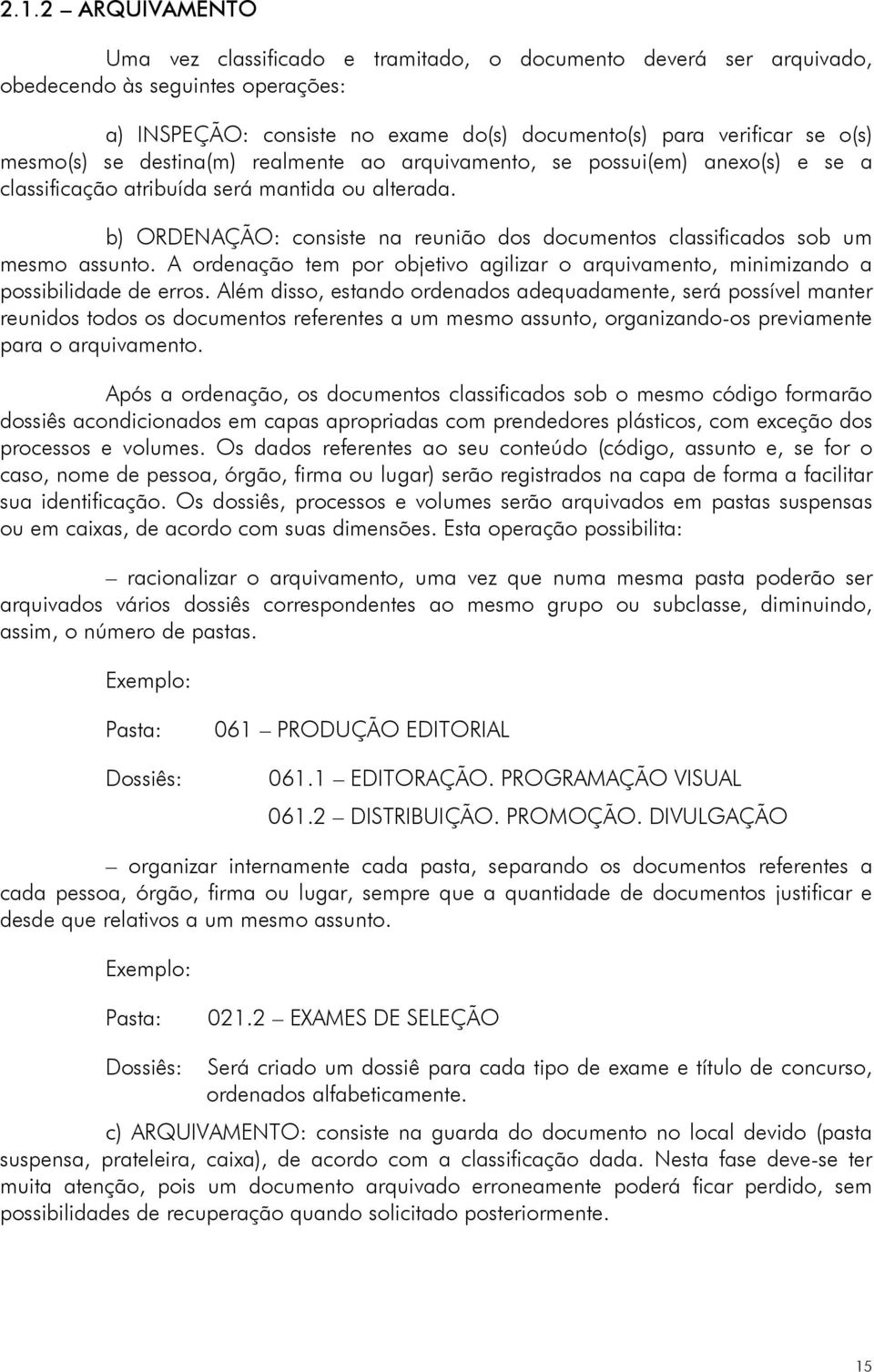 2.1.2 – ARQUIVAMENTO

Uma vez classificado e tramitado, o documento deverá ser arquivado, obedecendo às seguintes operações:

a) INSPEÇÃO: consiste no exame do(s) documento(s) para verificar se o(s) mesmo(s) se destina(m) realmente ao arquivamento, se possui(em) anexo(s) e se a classificação atribuída será mantida ou alterada.

b) ORDENAÇÃO: consiste na reunião dos documentos classificados sob um mesmo assunto. A ordenação tem por objetivo agilizar o arquivamento, minimizando a possibilidade de erros. Além disso, estando ordenados adequadamente, será possível manter reunidos todos os documentos referentes a um mesmo assunto, organizando-os previamente para o arquivamento.

Após a ordenação, os documentos classificados sob o mesmo código formarão dossiês acondicionados em capas apropriadas com prendedores plásticos, com exceção dos processos e volumes. Os dados referentes ao seu conteúdo (código, assunto e, se for o caso, nome de pessoa, órgão, firma ou lugar) serão registrados na capa de forma a facilitar sua identificação. Os dossiês, processos e volumes serão arquivados em pastas suspensas ou em caixas, de acordo com suas dimensões. Esta operação possibilita:

– racionalizar o arquivamento, uma vez que numa mesma pasta poderão ser arquivados vários dossiês correspondentes ao mesmo grupo ou subclasse, diminuindo, assim, o número de pastas.

Exemplo:

Pasta: 061 – PRODUÇÃO EDITORIAL

Dossiês: 061.1 – EDITORAÇÃO. PROGRAMAÇÃO VISUAL

061.2 – DISTRIBUIÇÃO. PROMOÇÃO. DIVULGAÇÃO

– organizar internamente cada pasta, separando os documentos referentes a cada pessoa, órgão, firma ou lugar, sempre que a quantidade de documentos justificar e desde que relativos a um mesmo assunto.

Exemplo:

Pasta: 021.2 – EXAMES DE SELEÇÃO

Dossiês: Será criado um dossiê para cada tipo de exame e título de concurso, ordenados alfabeticamente.

c) ARQUIVAMENTO: consiste na guarda do documento no local devido (pasta suspensa, prateleira, caixa), de acordo com a classificação dada. Nesta fase deve-se ter muita atenção, pois um documento arquivado erroneamente poderá ficar perdido, sem possibilidades de recuperação quando solicitado posteriormente.

15